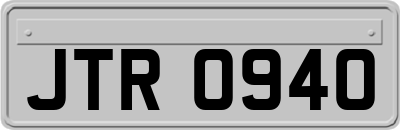 JTR 0940